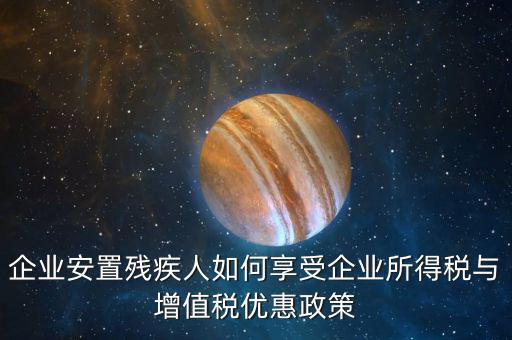 企业安置残疾人如何享受企业所得税与增值税优惠政策